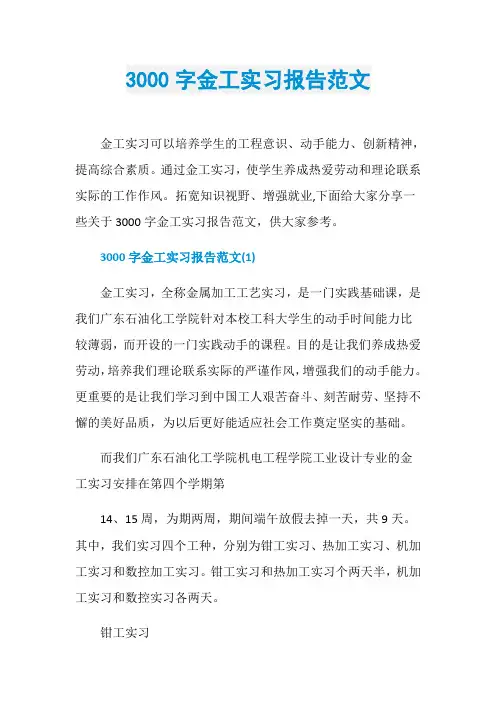 3000 字金工实习报告范文

金工实习可以培养学生的工程意识、动手能力、创新精神，提高综合素质。通过金工实习，使学生养成热爱劳动和理论联系实际的工作作风。拓宽知识视野、增强就业,下面给大家分享一些关于 3000 字金工实习报告范文，供大家参考。

3000 字金工实习报告范文(1)

金工实习，全称金属加工工艺实习，是一门实践基础课，是我们广东石油化工学院针对本校工科大学生的动手时间能力比较薄弱，而开设的一门实践动手的课程。目的是让我们养成热爱劳动，培养我们理论联系实际的严谨作风，增强我们的动手能力。更重要的是让我们学习到中国工人艰苦奋斗、刻苦耐劳、坚持不懈的美好品质，为以后更好能适应社会工作奠定坚实的基础。

而我们广东石油化工学院机电工程学院工业设计专业的金工实习安排在第四个学期第

14、15 周，为期两周，期间端午放假去掉一天，共 9 天。其中，我们实习四个工种，分别为钳工实习、热加工实习、机加工实习和数控加工实习。钳工实习和热加工实习个两天半，机加工实习和数控实习各两天。

钳工实习